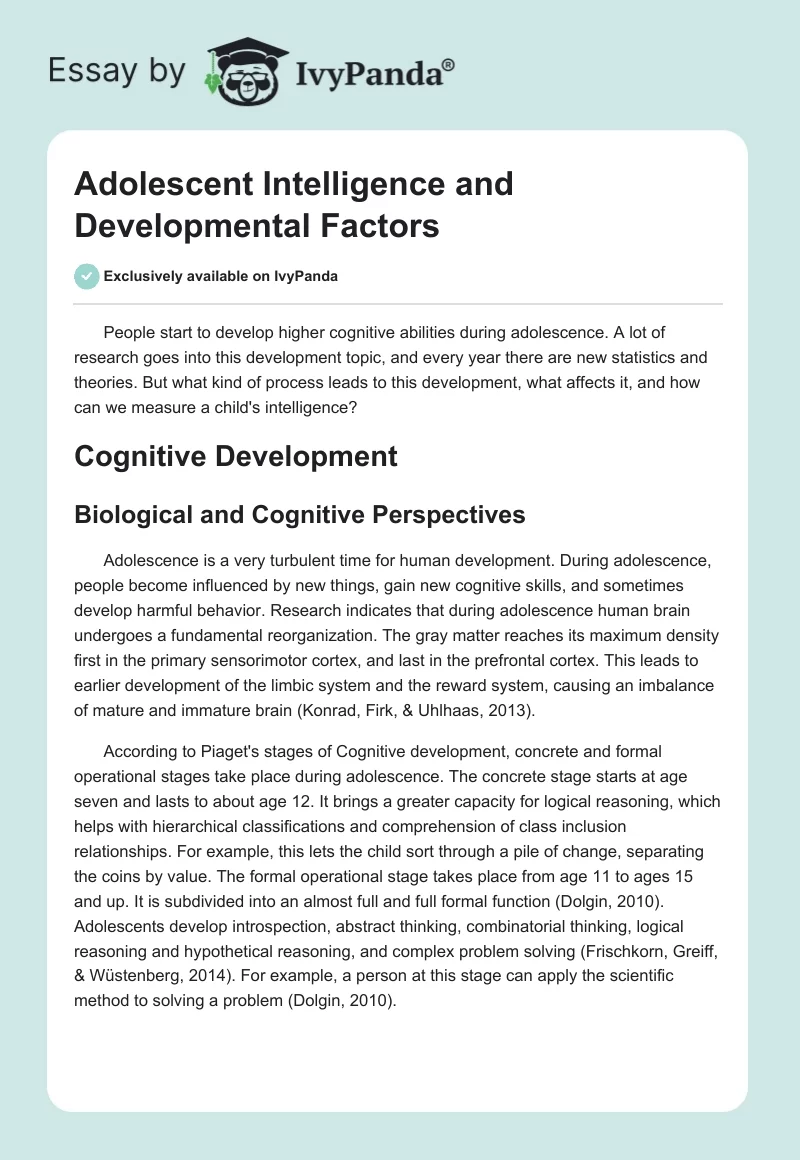 Essay by IvyPanda®

Adolescent Intelligence and Developmental Factors

Exclusively available on IvyPanda

People start to develop higher cognitive abilities during adolescence. A lot of research goes into this development topic, and every year there are new statistics and theories. But what kind of process leads to this development, what affects it, and how can we measure a child's intelligence?

Cognitive Development

Biological and Cognitive Perspectives

Adolescence is a very turbulent time for human development. During adolescence, people become influenced by new things, gain new cognitive skills, and sometimes develop harmful behavior. Research indicates that during adolescence human brain undergoes a fundamental reorganization. The gray matter reaches its maximum density first in the primary sensorimotor cortex, and last in the prefrontal cortex. This leads to earlier development of the limbic system and the reward system, causing an imbalance of mature and immature brain (Konrad, Firk, & Uhlhaas, 2013).

According to Piaget's stages of Cognitive development, concrete and formal operational stages take place during adolescence. The concrete stage starts at age seven and lasts to about age 12. It brings a greater capacity for logical reasoning, which helps with hierarchical classifications and comprehension of class inclusion relationships. For example, this lets the child sort through a pile of change, separating the coins by value. The formal operational stage takes place from age 11 to ages 15 and up. It is subdivided into an almost full and full formal function (Dolgin, 2010). Adolescents develop introspection, abstract thinking, combinatorial thinking, logical reasoning and hypothetical reasoning, and complex problem solving (Frischkorn, Greiff, & Wüstenberg, 2014). For example, a person at this stage can apply the scientific method to solving a problem (Dolgin, 2010).